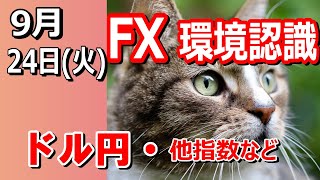 9月
24日(火)

FX 環境認識

ドル円・他指数など